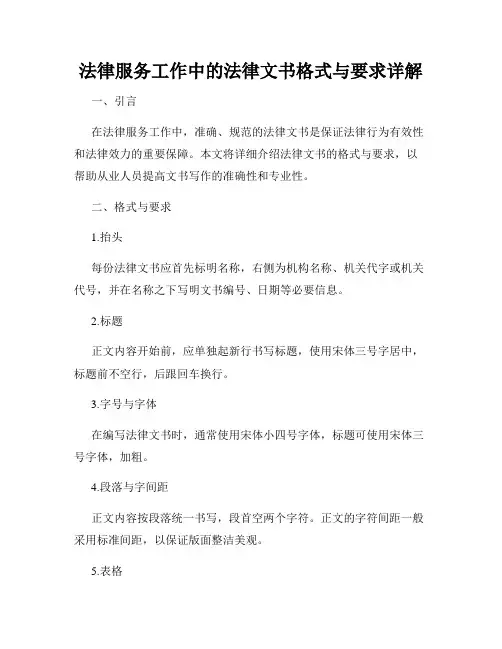 法律服务工作中的法律文书格式与要求详解

一、引言

在法律服务工作中，准确、规范的法律文书是保证法律行为有效性和法律效力的重要保障。本文将详细介绍法律文书的格式与要求，以帮助从业人员提高文书写作的准确性和专业性。

二、格式与要求

1.抬头

每份法律文书应首先标明名称，右侧为机构名称、机关代字或机关代号，并在名称之下写明文书编号、日期等必要信息。

2.标题

正文内容开始前，应单独起新行书写标题，使用宋体三号字居中，标题前不空行，后跟回车换行。

3.字号与字体

在编写法律文书时，通常使用宋体小四号字体，标题可使用宋体三号字体，加粗。

4.段落与字间距

正文内容按段落统一书写，段首空两个字符。正文的字符间距一般采用标准间距，以保证版面整洁美观。

5.表格